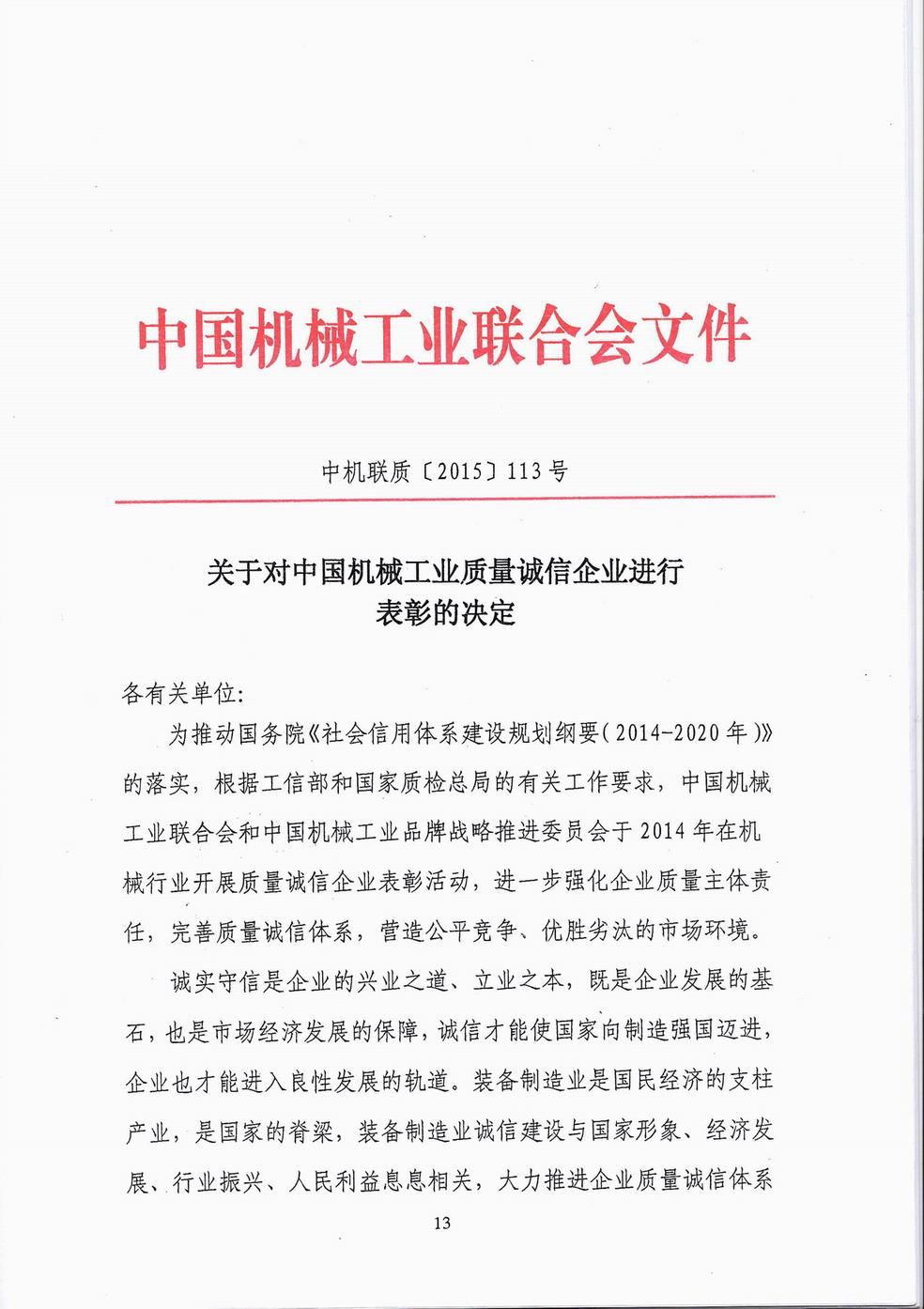 中国机械工业联合会文件

中机联质〔2015〕113号

关于对中国机械工业质量诚信企业进行表彰的决定

各有关单位:

为推动国务院《社会信用体系建设规划纲要(2014-2020年)》的落实，根据工信部和国家质检总局的有关工作要求，中国机械工业联合会和中国机械工业品牌战略推进委员会于2014年在机械行业开展质量诚信企业表彰活动，进一步强化企业质量主体责任，完善质量诚信体系，营造公平竞争、优胜劣汰的市场环境。

诚实守信是企业的兴业之道、立业之本，既是企业发展的基石，也是市场经济发展的保障，诚信才能使国家向制造强国迈进，企业也才能进入良性发展的轨道。装备制造业是国民经济的支柱产业，是国家的脊梁，装备制造业诚信建设与国家形象、经济发展、行业振兴、人民利益息息相关，大力推进企业质量诚信体系

13